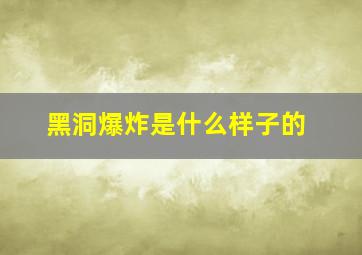 黑洞爆炸是什么样子的